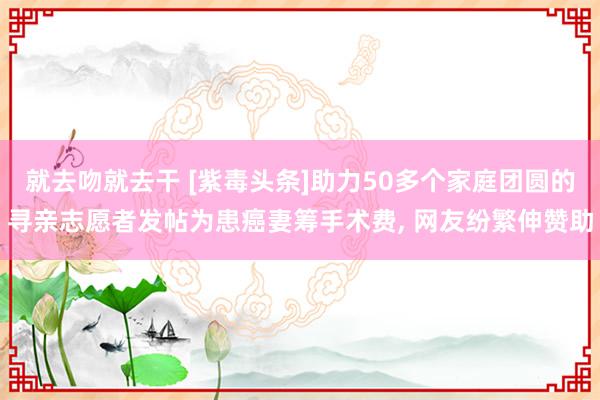 就去吻就去干 [紫毒头条]助力50多个家庭团圆的寻亲志愿者发帖为患癌妻筹手术费, 网友纷繁伸赞助